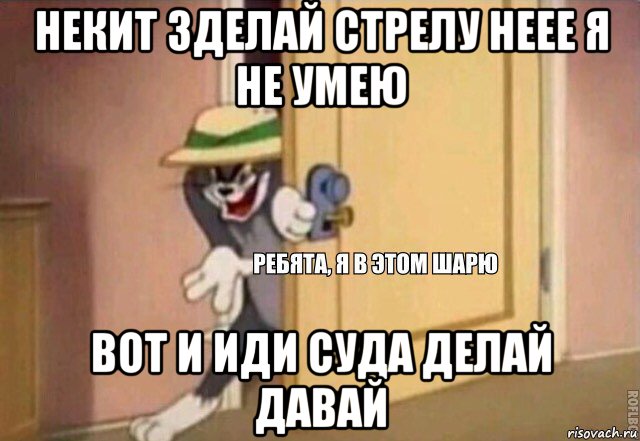 НЕКИТ ЗДЕЛАЙ СТРЕЛУ НЕЕЕ Я НЕ УМЕЮ

РЕБЯТА, Я В ЭТОМ ШАРЮ

ВОТ И ИДИ СУДА ДЕЛАЙ ДАВАЙ

ROFLBOT

risovach.ru